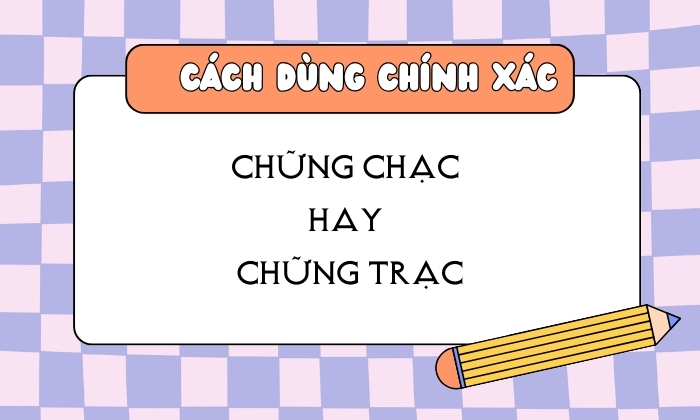 CÁCH DÙNG CHÍNH XÁC

CHỮNG CHẠC
HAY
CHỮNG TRẠC